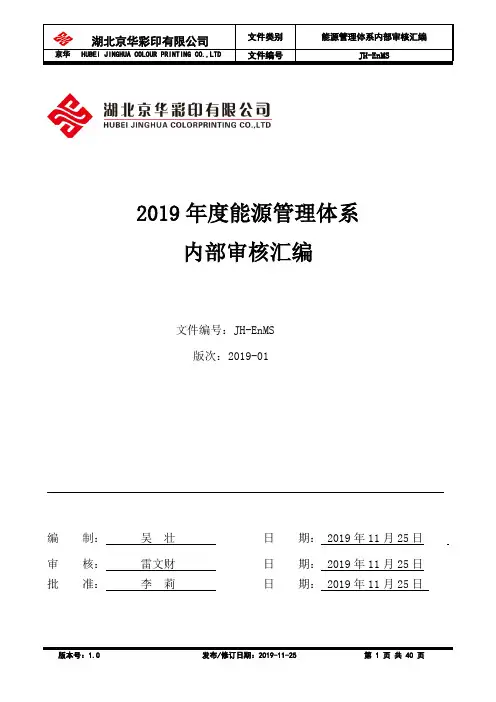 | 湖北京华彩印有限公司 | 文件类别 | 能源管理体系内部审核汇编 |
|---|---|---|
| 京华 HUBEI JINGHUA COLOUR PRINTING CO.,LTD | 文件编号 | JH-EnMS |

湖北京华彩印有限公司
HUBEI JINGHUA COLORPRINTING CO.,LTD

2019 年度能源管理体系
内部审核汇编

文件编号：JH-EnMS
版次：2019-01

编 制： 吴 壮 日 期： 2019 年 11 月 25 日
审 核： 雷文财 日 期： 2019 年 11 月 25 日
批 准： 李 莉 日 期： 2019 年 11 月 25 日

版本号：1.0 发布/修订日期：2019-11-25 第 1 页 共 40 页